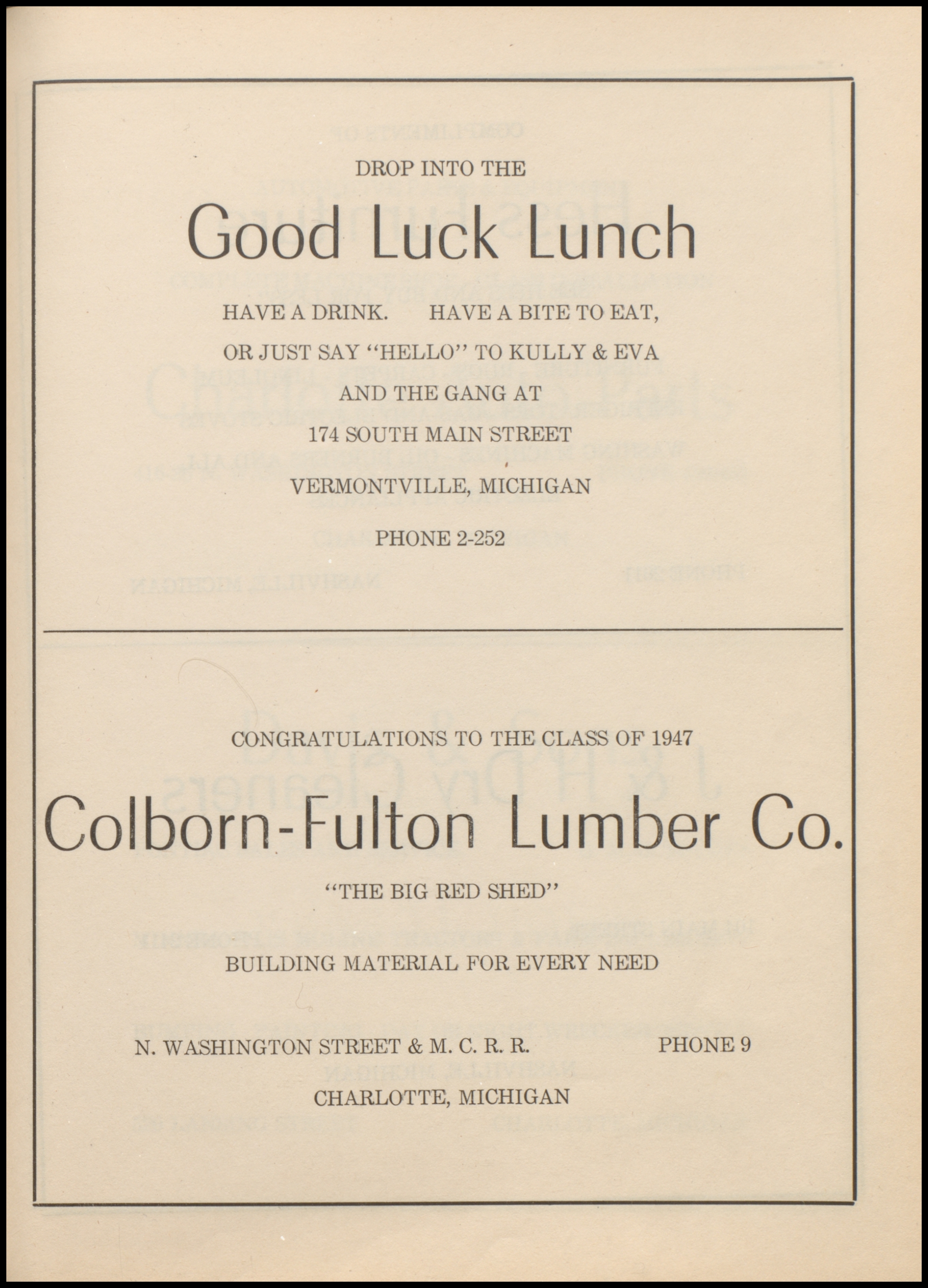 DROP INTO THE

Good Luck Lunch

HAVE A DRINK. HAVE A BITE TO EAT,

OR JUST SAY "HELLO" TO KULLY & EVA

AND THE GANG AT

174 SOUTH MAIN STREET

VERMONTVILLE, MICHIGAN

PHONE 2-252

CONGRATULATIONS TO THE CLASS OF 1947

Colborn-Fulton Lumber Co.

"THE BIG RED SHED"

BUILDING MATERIAL FOR EVERY NEED

N. WASHINGTON STREET & M. C. R. R. PHONE 9

CHARLOTTE, MICHIGAN